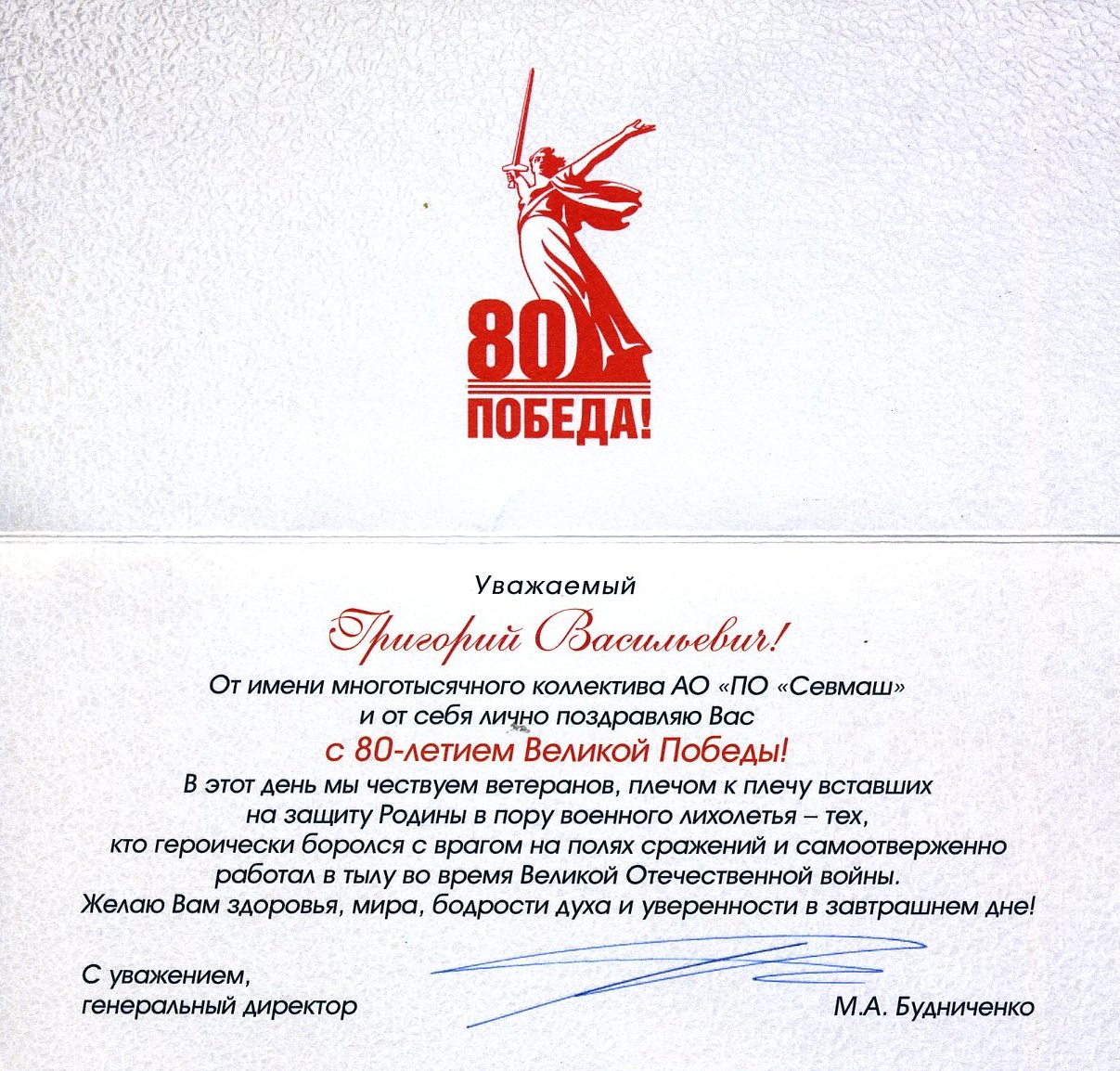 80
ПОБЕДА!

Уважаемый
Григорий Васильевич!
От имени многотысячного коллектива АО «ПО «Севмаш» и от себя лично поздравляю Вас
с 80-летием Великой Победы!
В этот день мы чествуем ветеранов, плечом к плечу вставших на защиту Родины в пору военного лихолетья – тех, кто героически боролся с врагом на полях сражений и самоотверженно работал в тылу во время Великой Отечественной войны.
Желаю Вам здоровья, мира, бодрости духа и уверенности в завтрашнем дне!

С уважением,
генеральный директор
М.А. Будниченко